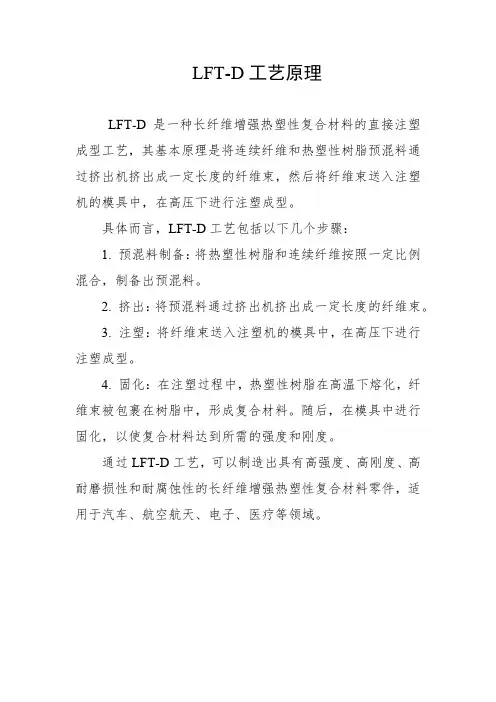 LFT-D 工艺原理

LFT-D 是一种长纤维增强热塑性复合材料的直接注塑成型工艺，其基本原理是将连续纤维和热塑性树脂预混料通过挤出机挤出成一定长度的纤维束，然后将纤维束送入注塑机的模具中，在高压下进行注塑成型。

具体而言，LFT-D 工艺包括以下几个步骤：

1. 预混料制备：将热塑性树脂和连续纤维按照一定比例混合，制备出预混料。

2. 挤出：将预混料通过挤出机挤出成一定长度的纤维束。

3. 注塑：将纤维束送入注塑机的模具中，在高压下进行注塑成型。

4. 固化：在注塑过程中，热塑性树脂在高温下熔化，纤维束被包裹在树脂中，形成复合材料。随后，在模具中进行固化，以使复合材料达到所需的强度和刚度。

通过 LFT-D 工艺，可以制造出具有高强度、高刚度、高耐磨损性和耐腐蚀性的长纤维增强热塑性复合材料零件，适用于汽车、航空航天、电子、医疗等领域。